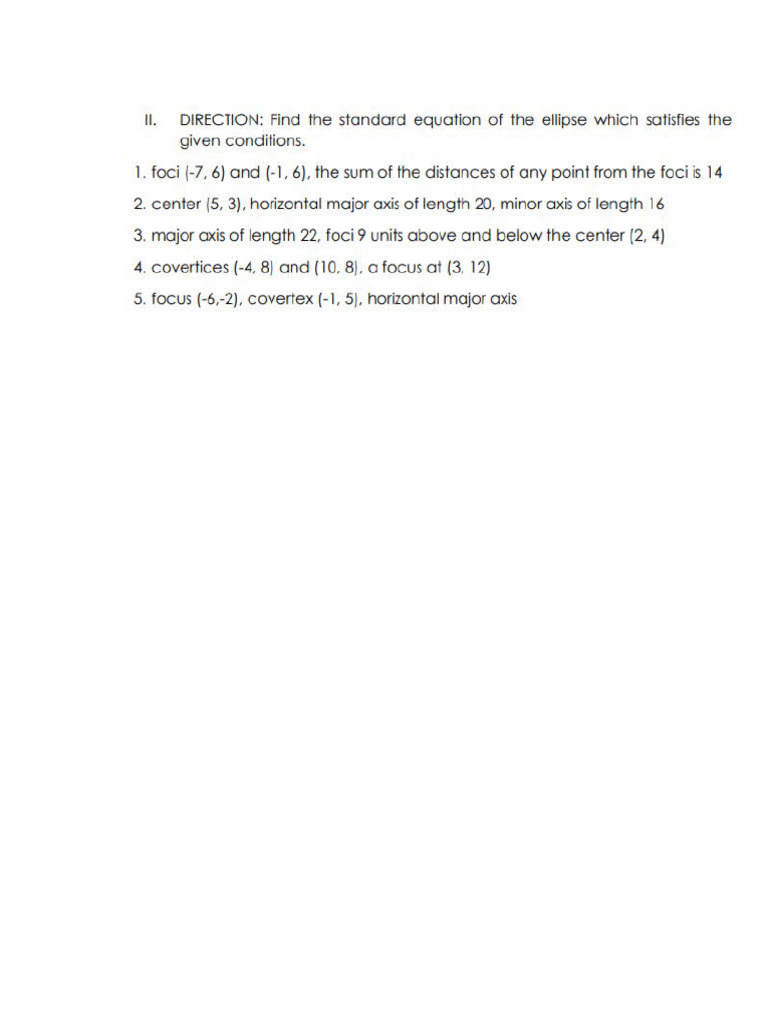 II. DIRECTION: Find the standard equation of the ellipse which satisfies the given conditions.

1. foci (-7, 6) and (-1, 6), the sum of the distances of any point from the foci is 14

2. center (5, 3), horizontal major axis of length 20, minor axis of length 16

3. major axis of length 22, foci 9 units above and below the center (2, 4)

4. covertices (-4, 8) and (10, 8), a focus at (3, 12)

5. focus (-6,-2), covertex (-1, 5), horizontal major axis